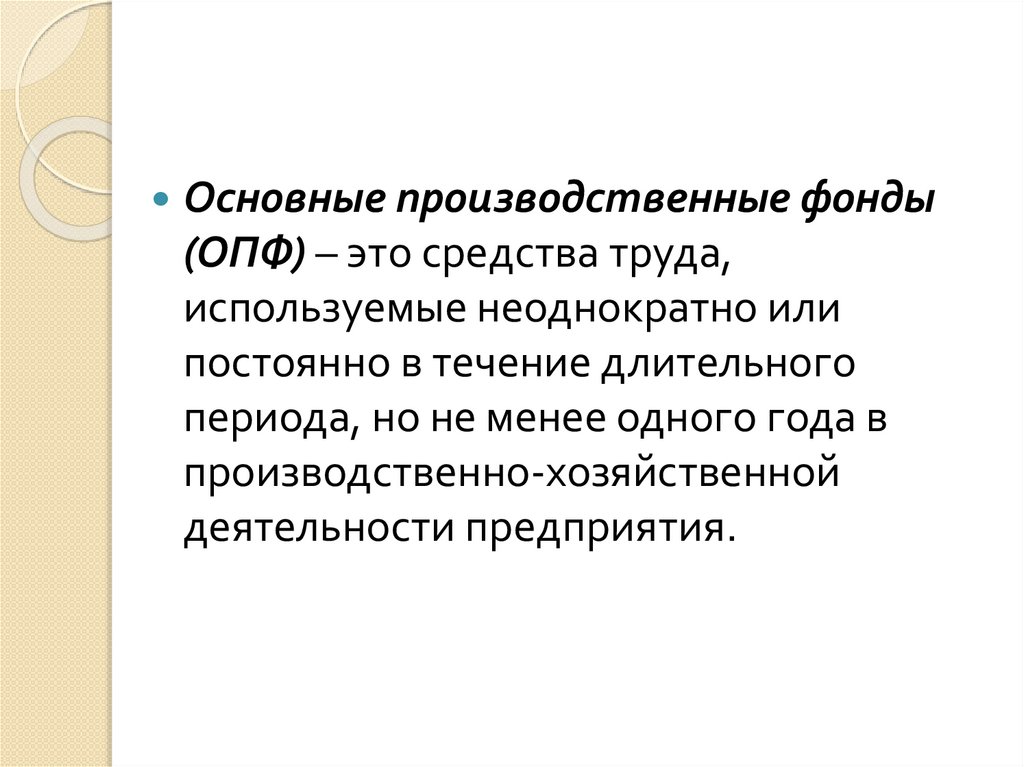 • Основные производственные фонды (ОПФ) – это средства труда, используемые неоднократно или постоянно в течение длительного периода, но не менее одного года в производственно-хозяйственной деятельности предприятия.